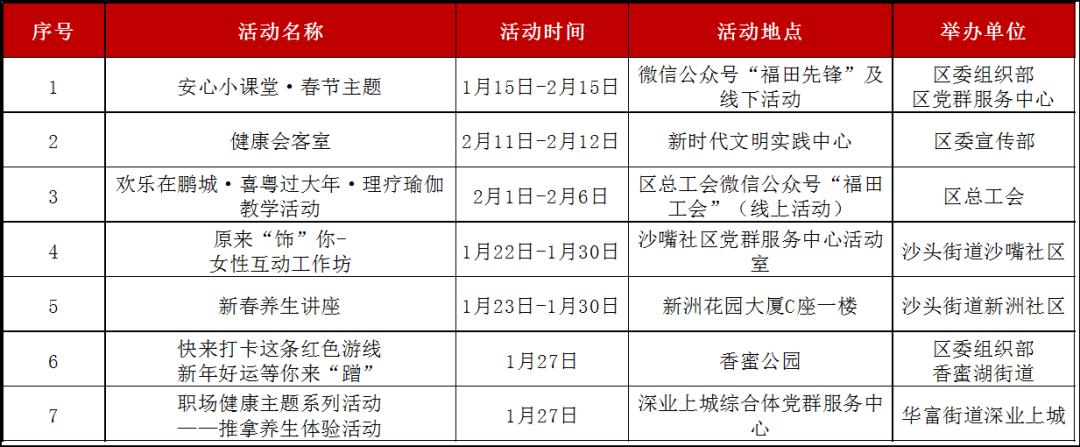 | 序号 | 活动名称 | 活动时间 | 活动地点 | 举办单位 |
|---|---|---|---|---|
| 1 | 安心小课堂·春节主题 | 1月15日-2月15日 | 微信公众号“福田先锋”及线下活动 | 区委组织部 区党群服务中心 |
| 2 | 健康会客室 | 2月11日-2月12日 | 新时代文明实践中心 | 区委宣传部 |
| 3 | 欢乐在鹏城·喜粤过大年·理疗瑜伽教学活动 | 2月1日-2月6日 | 区总工会微信公众号“福田工会”(线上活动) | 区总工会 |
| 4 | 原来“饰”你-女性互动工作坊 | 1月22日-1月30日 | 沙嘴社区党群服务中心活动室 | 沙头街道沙嘴社区 |
| 5 | 新春养生讲座 | 1月23日-1月30日 | 新洲花园大厦C座一楼 | 沙头街道新洲社区 |
| 6 | 快来打卡这条红色游线 新年好运等你来“蹭” | 1月27日 | 香蜜公园 | 区委组织部 香蜜湖街道 |
| 7 | 职场健康主题系列活动——推拿养生体验活动 | 1月27日 | 深业上城综合体党群服务中心 | 华富街道深业上城 |